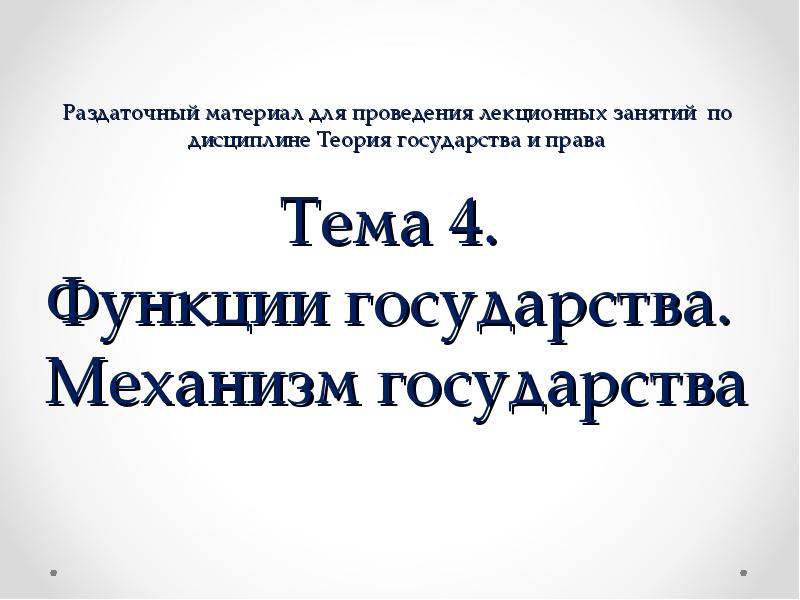 Раздаточный материал для проведения лекционных занятий по дисциплине Теория государства и права

Тема 4.
Функции государства.
Механизм государства